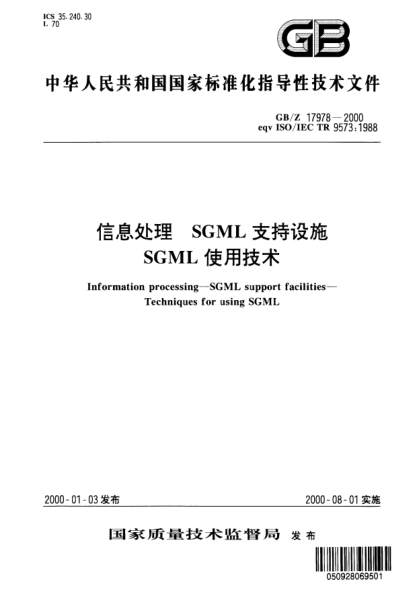 ICS 35.240.30
L 70

GB

中华人民共和国国家标准化指导性技术文件

GB/Z 17978—2000
eqv ISO/IEC TR 9573:1988

信息处理　SGML 支持设施
SGML 使用技术

Information processing—SGML support facilities—
Techniques for using SGML

2000-01-03 发布

2000-08-01 实施

国家质量技术监督局 发布

050928069501